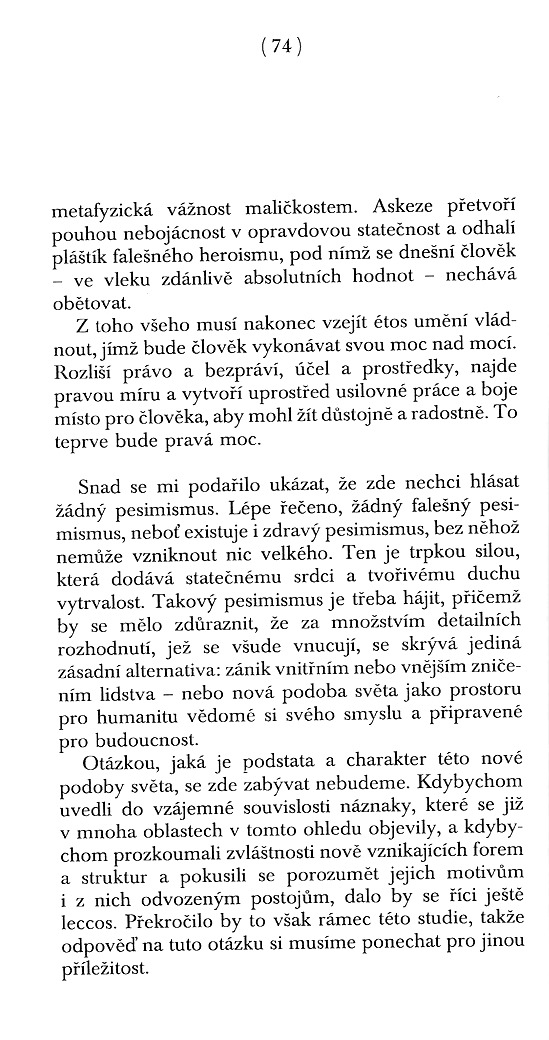 ( 74 )

metafyzická vážnost maličkostem. Askeze přetvoří pouhou nebojácnost v opravdovou statečnost a odhalí pláštík falešného heroismu, pod nímž se dnešní člověk – ve vleku zdánlivě absolutních hodnot – nechává obětovat.

Z toho všeho musí nakonec vzejít étos umění vládnout, jímž bude člověk vykonávat svou moc nad mocí. Rozliší právo a bezpráví, účel a prostředky, najde pravou míru a vytvoří uprostřed usilovné práce a boje místo pro člověka, aby mohl žít důstojně a radostně. To teprve bude pravá moc.

Snad se mi podařilo ukázat, že zde nechci hlásat žádný pesimismus. Lépe řečeno, žádný falešný pesimismus, neboť existuje i zdravý pesimismus, bez něhož nemůže vzniknout nic velkého. Ten je trpkou silou, která dodává statečnému srdci a tvořivému duchu vytrvalost. Takový pesimismus je třeba hájit, přičemž by se mělo zdůraznit, že za množstvím detailních rozhodnutí, jež se všude vnucují, se skrývá jediná zásadní alternativa: zánik vnitřním nebo vnějším zničením lidstva – nebo nová podoba světa jako prostoru pro humanitu vědomé si svého smyslu a připravené pro budoucnost.

Otázkou, jaká je podstata a charakter této nové podoby světa, se zde zabývat nebudeme. Kdybychom uvedli do vzájemné souvislosti náznaky, které se již v mnoha oblastech v tomto ohledu objevily, a kdybychom prozkoumali zvláštnosti nově vznikajících forem a struktur a pokusili se porozumět jejich motivům i z nich odvozeným postojům, dalo by se říci ještě leccos. Překročilo by to však rámec této studie, takže odpověď na tuto otázku si musíme ponechat pro jinou příležitost.